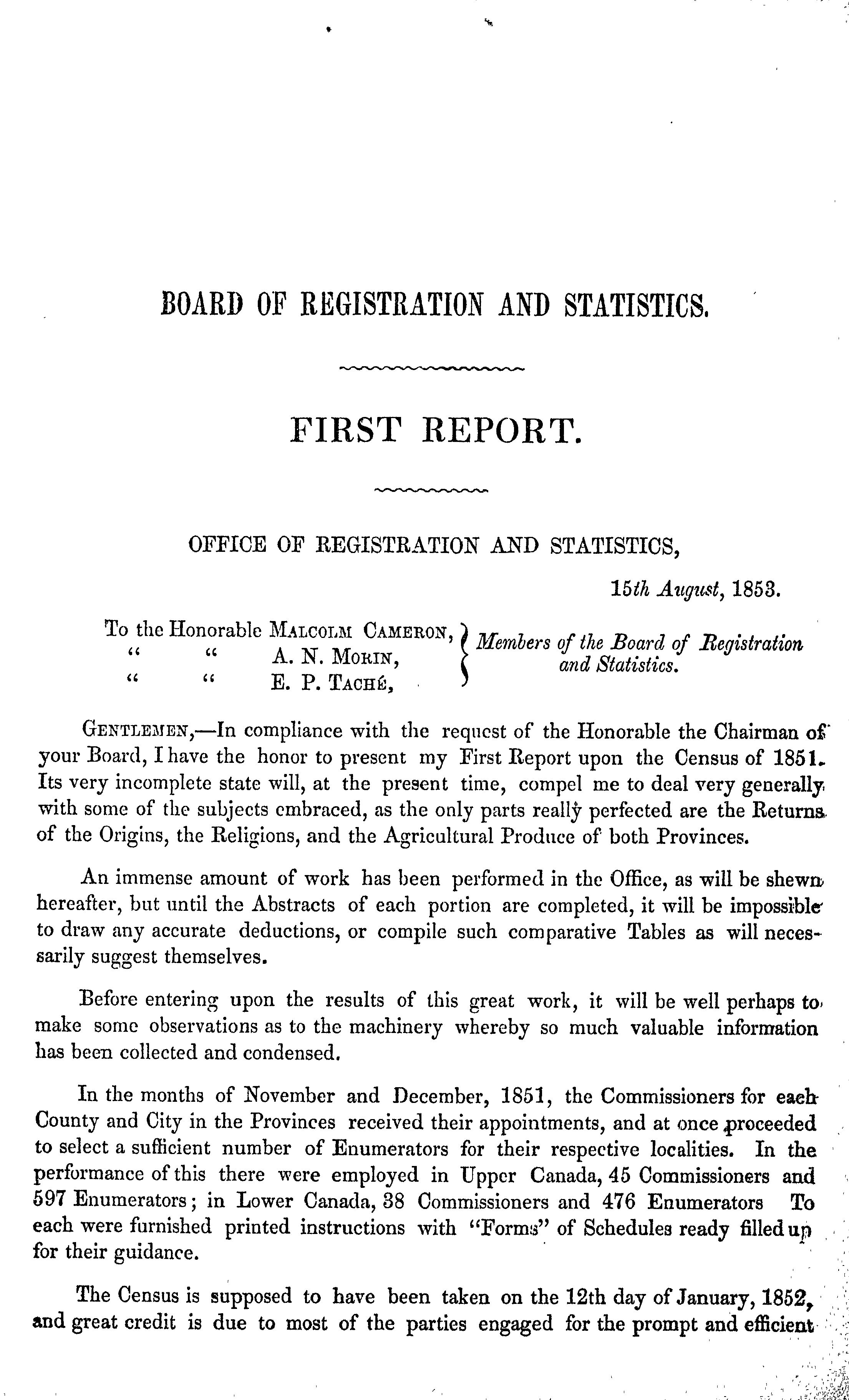 BOARD OF REGISTRATION AND STATISTICS.

FIRST REPORT.

OFFICE OF REGISTRATION AND STATISTICS,

15th August, 1853.

To the Honorable MALCOLM CAMERON,
" " A. N. MORIN,
" " E. P. TACHÉ,
Members of the Board of Registration and Statistics.

GENTLEMEN,—In compliance with the request of the Honorable the Chairman of your Board, I have the honor to present my First Report upon the Census of 1851. Its very incomplete state will, at the present time, compel me to deal very generally with some of the subjects embraced, as the only parts really perfected are the Returns of the Origins, the Religions, and the Agricultural Produce of both Provinces.

An immense amount of work has been performed in the Office, as will be shewn hereafter, but until the Abstracts of each portion are completed, it will be impossible to draw any accurate deductions, or compile such comparative Tables as will necessarily suggest themselves.

Before entering upon the results of this great work, it will be well perhaps to make some observations as to the machinery whereby so much valuable information has been collected and condensed.

In the months of November and December, 1851, the Commissioners for each County and City in the Provinces received their appointments, and at once proceeded to select a sufficient number of Enumerators for their respective localities. In the performance of this there were employed in Upper Canada, 45 Commissioners and 597 Enumerators; in Lower Canada, 38 Commissioners and 476 Enumerators To each were furnished printed instructions with "Forms" of Schedules ready filled up for their guidance.

The Census is supposed to have been taken on the 12th day of January, 1852, and great credit is due to most of the parties engaged for the prompt and efficient